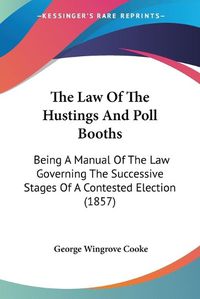 KESSINGER'S RARE REPRINTS

The Law Of The Hustings And Poll Booths

Being A Manual Of The Law Governing The Successive Stages Of A Contested Election (1857)

George Wingrove Cooke